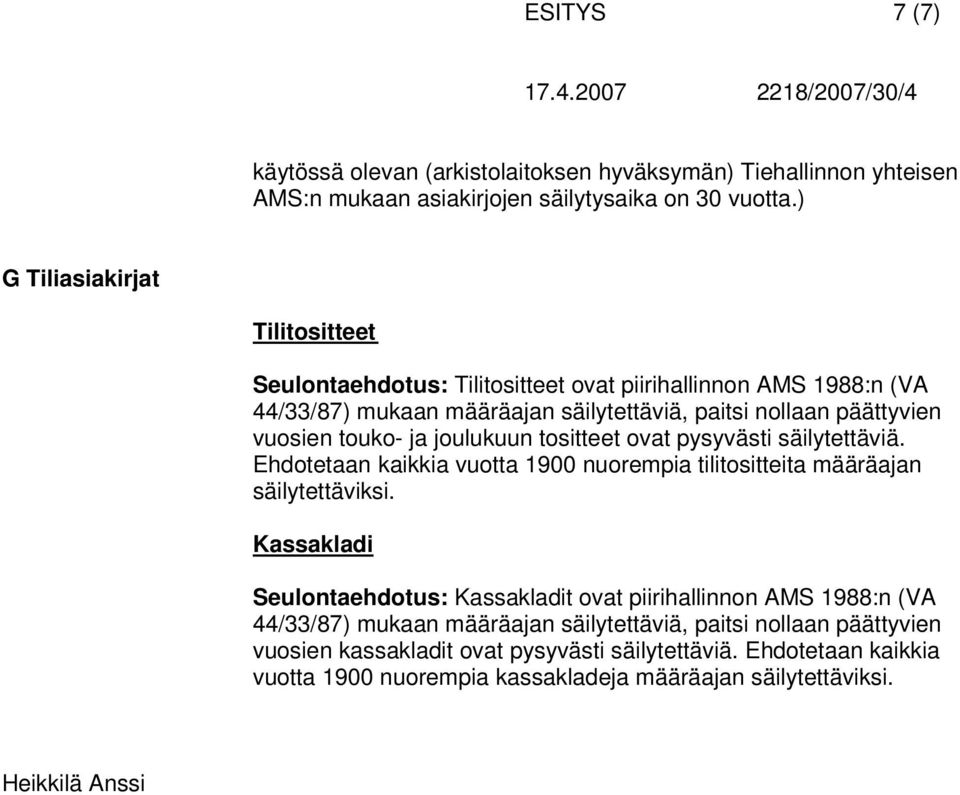 ESITYS 7 (7)

17.4.2007 2218/2007/30/4

käytössä olevan (arkistolaitoksen hyväksymän) Tiehallinnon yhteisen AMS:n mukaan asiakirjojen säilytysaika on 30 vuotta.)

G Tiliasiakirjat

Tilitositteet

Seulontaehdotus: Tilitositteet ovat piirihallinnon AMS 1988:n (VA 44/33/87) mukaan määräajan säilytettäviä, paitsi nollaan päättyvien vuosien touko- ja joulukuun tositteet ovat pysyvästi säilytettäviä. Ehdotetaan kaikkia vuotta 1900 nuorempia tilitositteita määräajan säilytettäviksi.

Kassakladi

Seulontaehdotus: Kassakladit ovat piirihallinnon AMS 1988:n (VA 44/33/87) mukaan määräajan säilytettäviä, paitsi nollaan päättyvien vuosien kassakladit ovat pysyvästi säilytettäviä. Ehdotetaan kaikkia vuotta 1900 nuorempia kassakladeja määräajan säilytettäviksi.

Heikkilä Anssi